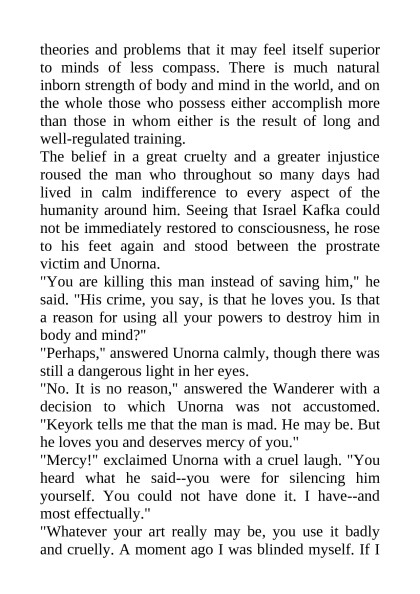 theories and problems that it may feel itself superior to minds of less compass. There is much natural inborn strength of body and mind in the world, and on the whole those who possess either accomplish more than those in whom either is the result of long and well-regulated training.
The belief in a great cruelty and a greater injustice roused the man who throughout so many days had lived in calm indifference to every aspect of the humanity around him. Seeing that Israel Kafka could not be immediately restored to consciousness, he rose to his feet again and stood between the prostrate victim and Unorna.
"You are killing this man instead of saving him," he said. "His crime, you say, is that he loves you. Is that a reason for using all your powers to destroy him in body and mind?"
"Perhaps," answered Unorna calmly, though there was still a dangerous light in her eyes.
"No. It is no reason," answered the Wanderer with a decision to which Unorna was not accustomed. "Keyork tells me that the man is mad. He may be. But he loves you and deserves mercy of you."
"Mercy!" exclaimed Unorna with a cruel laugh. "You heard what he said--you were for silencing him yourself. You could not have done it. I have--and most effectually."
"Whatever your art really may be, you use it badly and cruelly. A moment ago I was blinded myself. If I